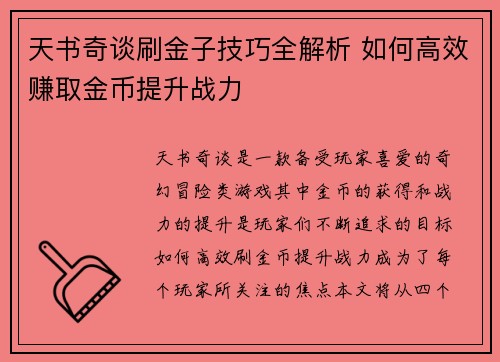 天书奇谈刷金子技巧全解析 如何高效赚取金币提升战力

天书奇谈是一款备受玩家喜爱的奇幻冒险类游戏其中金币的获得和战力的提升是玩家们不断追求的目标如何高效刷金币提升战力成为了每个玩家所关注的焦点本文将从四个